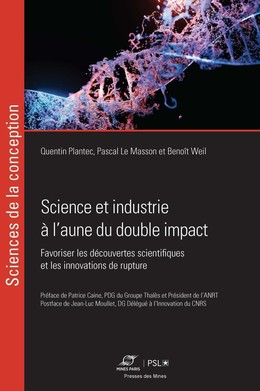 Sciences de la conception

Quentin Plantec, Pascal Le Masson et Benoît Weil

Science et industrie à l'aune du double impact

Favoriser les découvertes scientifiques et les innovations de rupture

Préface de Patrice Caine, PDG du Groupe Thalès et Président de l'ANRT
Postface de Jean-Luc Moullet, DG Délégué à l'Innovation du CNRS

MINES PARIS | PSL

Presses des Mines